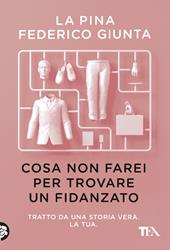 LA PINA
FEDERICO GIUNTA

COSA NON FAREI PER TROVARE UN FIDANZATO

TRATTO DA UNA STORIA VERA. LA TUA.

TEA